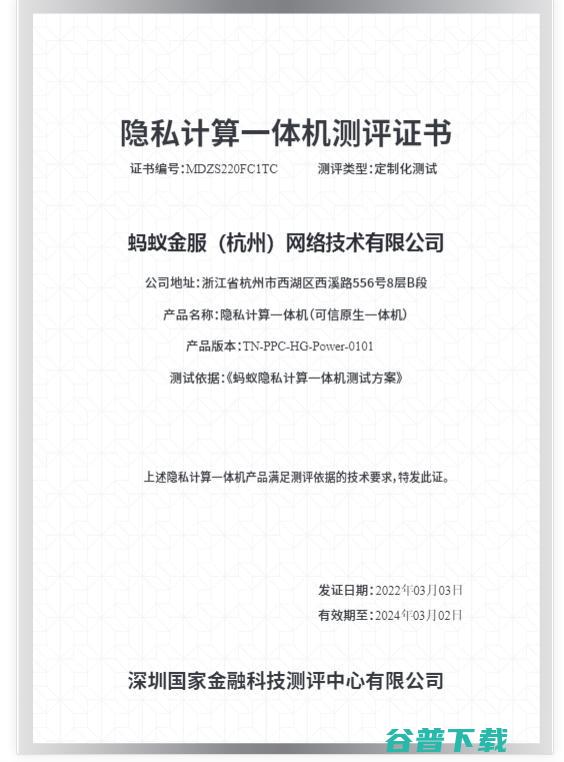 隐私计算一体机测评证书

证书编号:MDZS220FC1TC　　测评类型:定制化测试

蚂蚁金服（杭州）网络技术有限公司

公司地址:浙江省杭州市西湖区西溪路556号8层B段

产品名称:隐私计算一体机(可信原生一体机)

产品版本:TN-PPC-HG-Power-0101

测试依据:《蚂蚁隐私计算一体机测试方案》

上述隐私计算一体机产品满足测评依据的技术要求,特发此证。

发证日期:2022年03月03日

有效期至:2024年03月02日

深圳国家金融科技测评中心有限公司

谷普下载